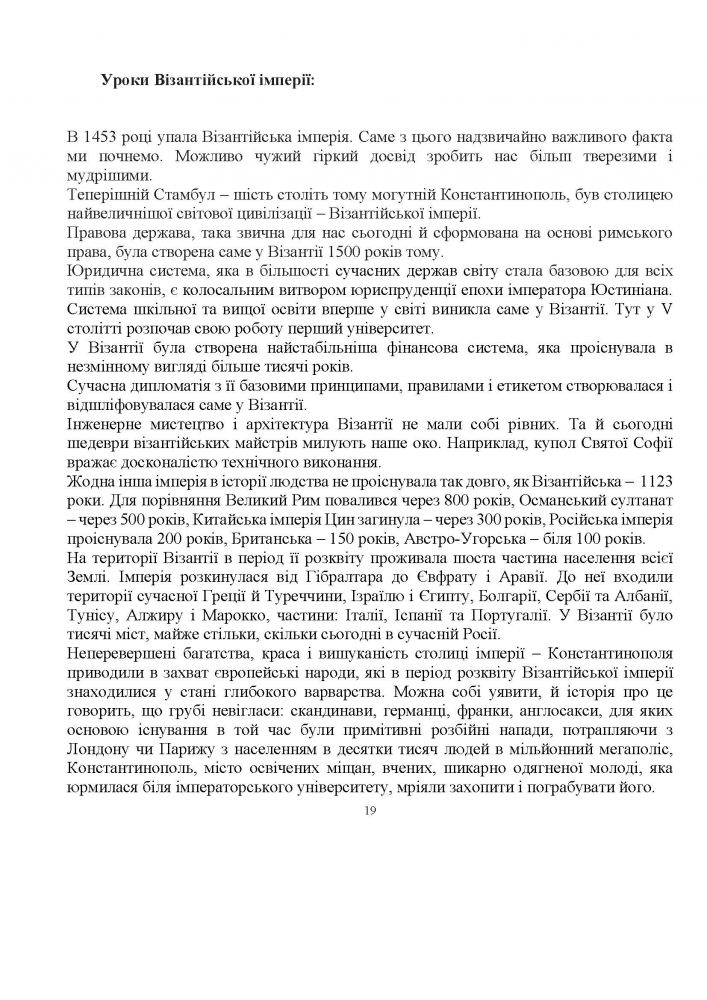 Уроки Візантійської імперії:

В 1453 році упала Візантійська імперія. Саме з цього надзвичайно важливого факта ми почнемо. Можливо чужий гіркий досвід зробить нас більш тверезими і мудрішими.
Теперішній Стамбул – шість століть тому могутній Константинополь, був столицею найвеличнішої світової цивілізації – Візантійської імперії.
Правова держава, така звична для нас сьогодні й сформована на основі римського права, була створена саме у Візантії 1500 років тому.
Юридична система, яка в більшості сучасних держав світу стала базовою для всіх типів законів, є колосальним витвором юриспруденції епохи імператора Юстиніана.
Система шкільної та вищої освіти вперше у світі виникла саме у Візантії. Тут у V столітті розпочав свою роботу перший університет.
У Візантії була створена найстабільніша фінансова система, яка проіснувала в незмінному вигляді більше тисячі років.
Сучасна дипломатія з її базовими принципами, правилами і етикетом створювалася і відшліфовувалася саме у Візантії.
Інженерне мистецтво і архітектура Візантії не мали собі рівних. Та й сьогодні шедеври візантійських майстрів милують наше око. Наприклад, купол Святої Софії вражає досконалістю технічного виконання.
Жодна інша імперія в історії людства не проіснувала так довго, як Візантійська – 1123 роки. Для порівняння Великий Рим повалився через 800 років, Османський султанат – через 500 років, Китайська імперія Цин загинула – через 300 років, Російська імперія проіснувала 200 років, Британська – 150 років, Австро-Угорська – біля 100 років.
На території Візантії в період її розквіту проживала шоста частина населення всієї Землі. Імперія розкинулася від Гібралтара до Євфрату і Аравії. До неї входили території сучасної Греції й Туреччини, Ізраїлю і Єгипту, Болгарії, Сербії та Албанії, Тунісу, Алжиру і Марокко, частини: Італії, Іспанії та Португалії. У Візантії було тисячі міст, майже стільки, скільки сьогодні в сучасній Росії.
Неперевершені багатства, краса і вишуканість столиці імперії – Константинополя приводили в захват європейські народи, які в період розквіту Візантійської імперії знаходилися у стані глибокого варварства. Можна собі уявити, й історія про це говорить, що грубі невігласи: скандинави, германці, франки, англосакси, для яких основою існування в той час були примітивні розбійні напади, потрапляючи з Лондону чи Парижу з населенням в десятки тисяч людей в мільйонний мегаполіс, Константинополь, місто освічених міщан, вчених, шикарно одягненої молоді, яка юрмилася біля імператорського університету, мріяли захопити і пограбувати його.

19